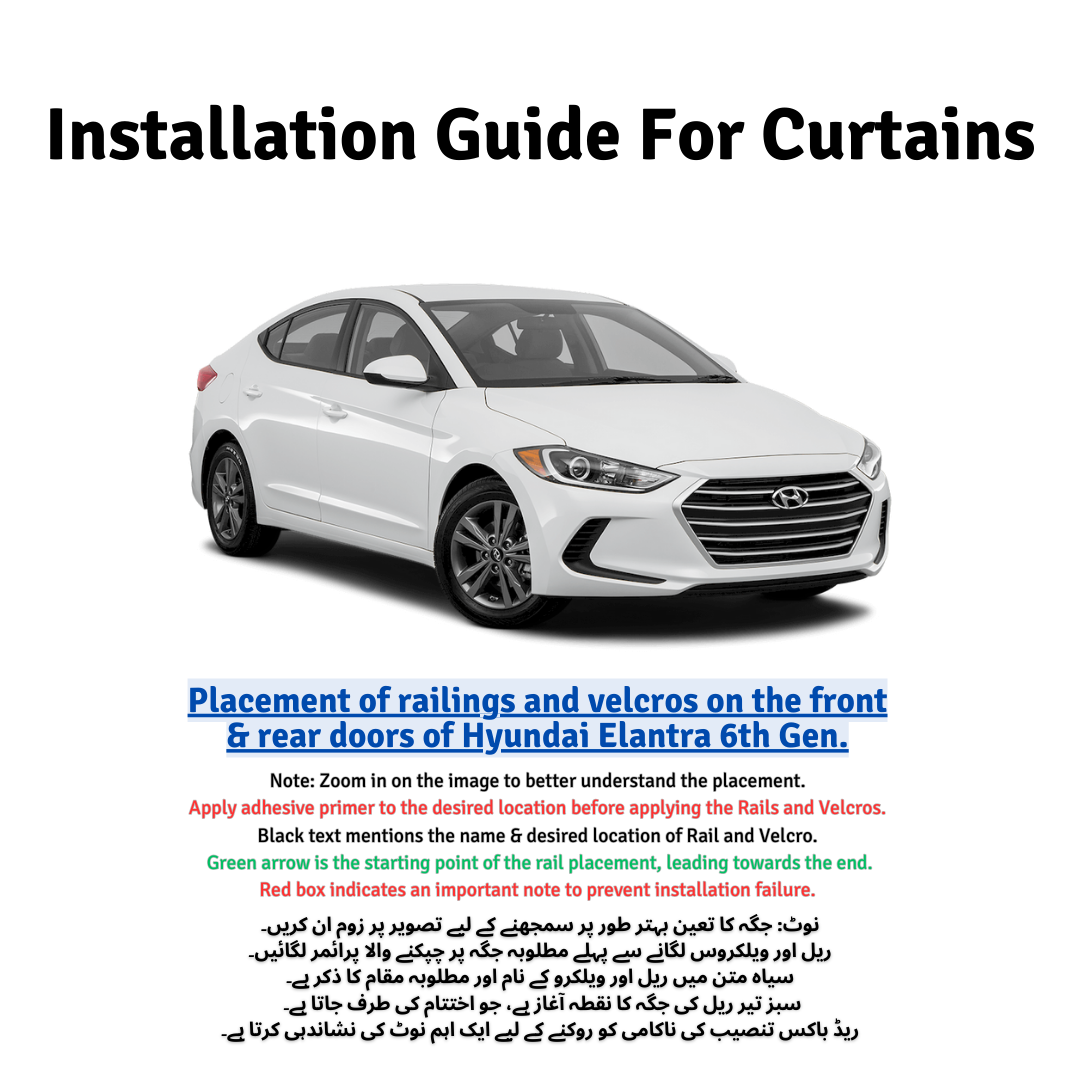 Installation Guide For Curtains

Placement of railings and velcros on the front & rear doors of Hyundai Elantra 6th Gen.

Note: Zoom in on the image to better understand the placement.
Apply adhesive primer to the desired location before applying the Rails and Velcros.
Black text mentions the name & desired location of Rail and Velcro.
Green arrow is the starting point of the rail placement, leading towards the end.
Red box indicates an important note to prevent installation failure.

نوٹ: جگہ کا تعین بہتر طور پر سمجھنے کے لیے تصویر پر زوم ان کریں۔
ریل اور ویلکروس لگانے سے پہلے مطلوبہ جگہ پر چپکنے والا پرائمر لگائیں۔
سیاہ متن میں ریل اور ویلکرو کے نام اور مطلوبہ مقام کا ذکر ہے۔
سبز تیر ریل کی جگہ کا نقطہ آغاز ہے، جو اختتام کی طرف جاتا ہے۔
ریڈ باکس تنصیب کی ناکامی کو روکنے کے لیے ایک اہم نوٹ کی نشاندہی کرتا ہے۔